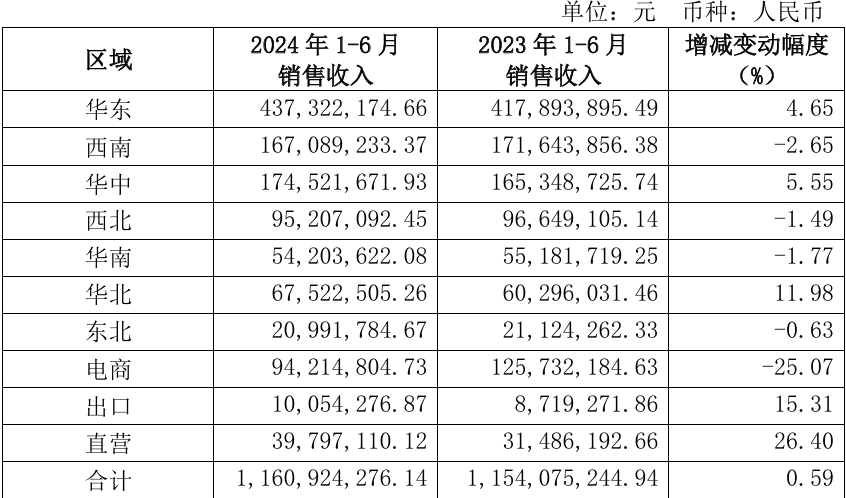 单位：元 币种：人民币

| 区域 | 2024年1-6月销售收入 | 2023年1-6月销售收入 | 增减变动幅度（%） |
|---|---|---|---|
| 华东 | 437,322,174.66 | 417,893,895.49 | 4.65 |
| 西南 | 167,089,233.37 | 171,643,856.38 | -2.65 |
| 华中 | 174,521,671.93 | 165,348,725.74 | 5.55 |
| 西北 | 95,207,092.45 | 96,649,105.14 | -1.49 |
| 华南 | 54,203,622.08 | 55,181,719.25 | -1.77 |
| 华北 | 67,522,505.26 | 60,296,031.46 | 11.98 |
| 东北 | 20,991,784.67 | 21,124,262.33 | -0.63 |
| 电商 | 94,214,804.73 | 125,732,184.63 | -25.07 |
| 出口 | 10,054,276.87 | 8,719,271.86 | 15.31 |
| 直营 | 39,797,110.12 | 31,486,192.66 | 26.40 |
| 合计 | 1,160,924,276.14 | 1,154,075,244.94 | 0.59 |